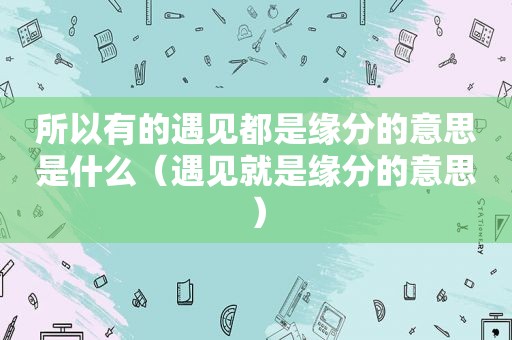 所以有的遇见都是缘分的意思是什么（遇见就是缘分的意思）

STATIONERY